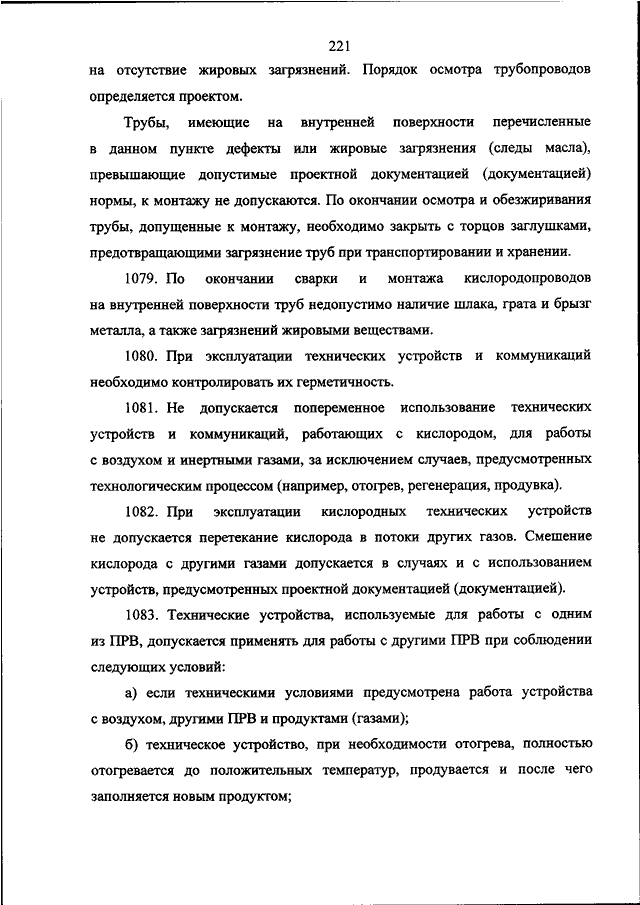 221

на отсутствие жировых загрязнений. Порядок осмотра трубопроводов определяется проектом.

Трубы, имеющие на внутренней поверхности перечисленные в данном пункте дефекты или жировые загрязнения (следы масла), превышающие допустимые проектной документацией (документацией) нормы, к монтажу не допускаются. По окончании осмотра и обезжиривания трубы, допущенные к монтажу, необходимо закрыть с торцов заглушками, предотвращающими загрязнение труб при транспортировании и хранении.

1079. По окончании сварки и монтажа кислородопроводов на внутренней поверхности труб недопустимо наличие шлака, грата и брызг металла, а также загрязнений жировыми веществами.

1080. При эксплуатации технических устройств и коммуникаций необходимо контролировать их герметичность.

1081. Не допускается попеременное использование технических устройств и коммуникаций, работающих с кислородом, для работы с воздухом и инертными газами, за исключением случаев, предусмотренных технологическим процессом (например, отогрев, регенерация, продувка).

1082. При эксплуатации кислородных технических устройств не допускается перетекание кислорода в потоки других газов. Смешение кислорода с другими газами допускается в случаях и с использованием устройств, предусмотренных проектной документацией (документацией).

1083. Технические устройства, используемые для работы с одним из ПРВ, допускается применять для работы с другими ПРВ при соблюдении следующих условий:

а) если техническими условиями предусмотрена работа устройства с воздухом, другими ПРВ и продуктами (газами);

б) техническое устройство, при необходимости отогрева, полностью отогревается до положительных температур, продувается и после чего заполняется новым продуктом;